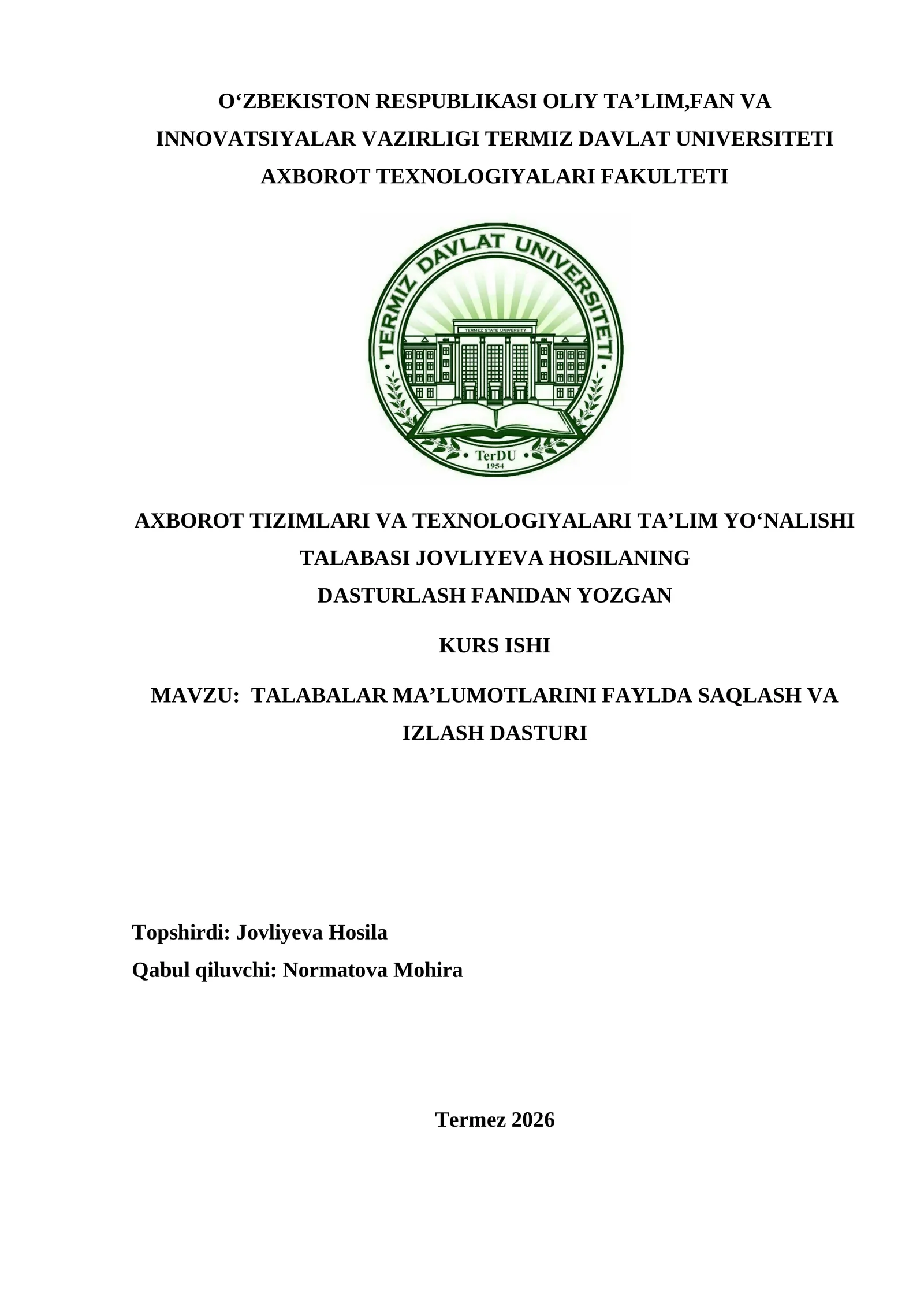 O‘ZBEKISTON RESPUBLIKASI OLIY TA’LIM,FAN VA INNOVATSIYALAR VAZIRLIGI TERMIZ DAVLAT UNIVERSITETI AXBOROT TEXNOLOGIYALARI FAKULTETI

TERMIZ DAVLAT UNIVERSITETI
TERMEZ STATE UNIVERSITY
TerDU
1954

AXBOROT TIZIMLARI VA TEXNOLOGIYALARI TA’LIM YO‘NALISHI TALABASI JOVLIYEVA HOSILANING
DASTURLASH FANIDAN YOZGAN

KURS ISHI

MAVZU: TALABALAR MA’LUMOTLARINI FAYLDA SAQLASH VA IZLASH DASTURI

Topshirdi: Jovliyeva Hosila
Qabul qiluvchi: Normatova Mohira

Termez 2026